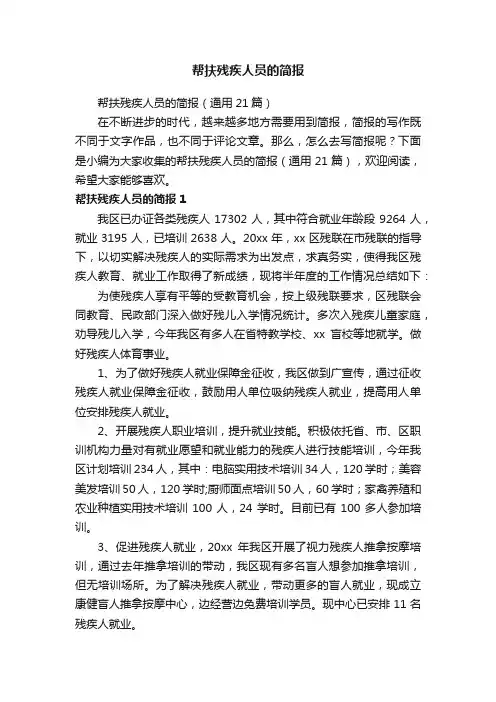 帮扶残疾人员的简报

帮扶残疾人员的简报（通用 21 篇）

在不断进步的时代，越来越多地方需要用到简报，简报的写作既不同于文字作品，也不同于评论文章。那么，怎么去写简报呢？下面是小编为大家收集的帮扶残疾人员的简报（通用 21 篇），欢迎阅读，希望大家能够喜欢。

帮扶残疾人员的简报 1

我区已办证各类残疾人 17302 人，其中符合就业年龄段 9264 人，就业 3195 人，已培训 2638 人。20xx 年，xx 区残联在市残联的指导下，以切实解决残疾人的实际需求为出发点，求真务实，使得我区残疾人教育、就业工作取得了新成绩，现将半年度的工作情况总结如下：

为使残疾人享有平等的受教育机会，按上级残联要求，区残联会同教育、民政部门深入做好残儿入学情况统计。多次入残疾儿童家庭，劝导残儿入学，今年我区有多人在省特教学校、xx 盲校等地就学。做好残疾人体育事业。

1、为了做好残疾人就业保障金征收，我区做到广宣传，通过征收残疾人就业保障金征收，鼓励用人单位吸纳残疾人就业，提高用人单位安排残疾人就业。

2、开展残疾人职业培训，提升就业技能。积极依托省、市、区职训机构力量对有就业愿望和就业能力的残疾人进行技能培训，今年我区计划培训 234 人，其中：电脑实用技术培训 34 人，120 学时；美容美发培训 50 人，120 学时;厨师面点培训 50 人，60 学时；家禽养殖和农业种植实用技术培训 100 人，24 学时。目前已有 100 多人参加培训。

3、促进残疾人就业，20xx 年我区开展了视力残疾人推拿按摩培训，通过去年推拿培训的带动，我区现有多名盲人想参加推拿培训，但无培训场所。为了解决残疾人就业，带动更多的盲人就业，现成立康健盲人推拿按摩中心，边经营边免费培训学员。现中心已安排 11 名残疾人就业。